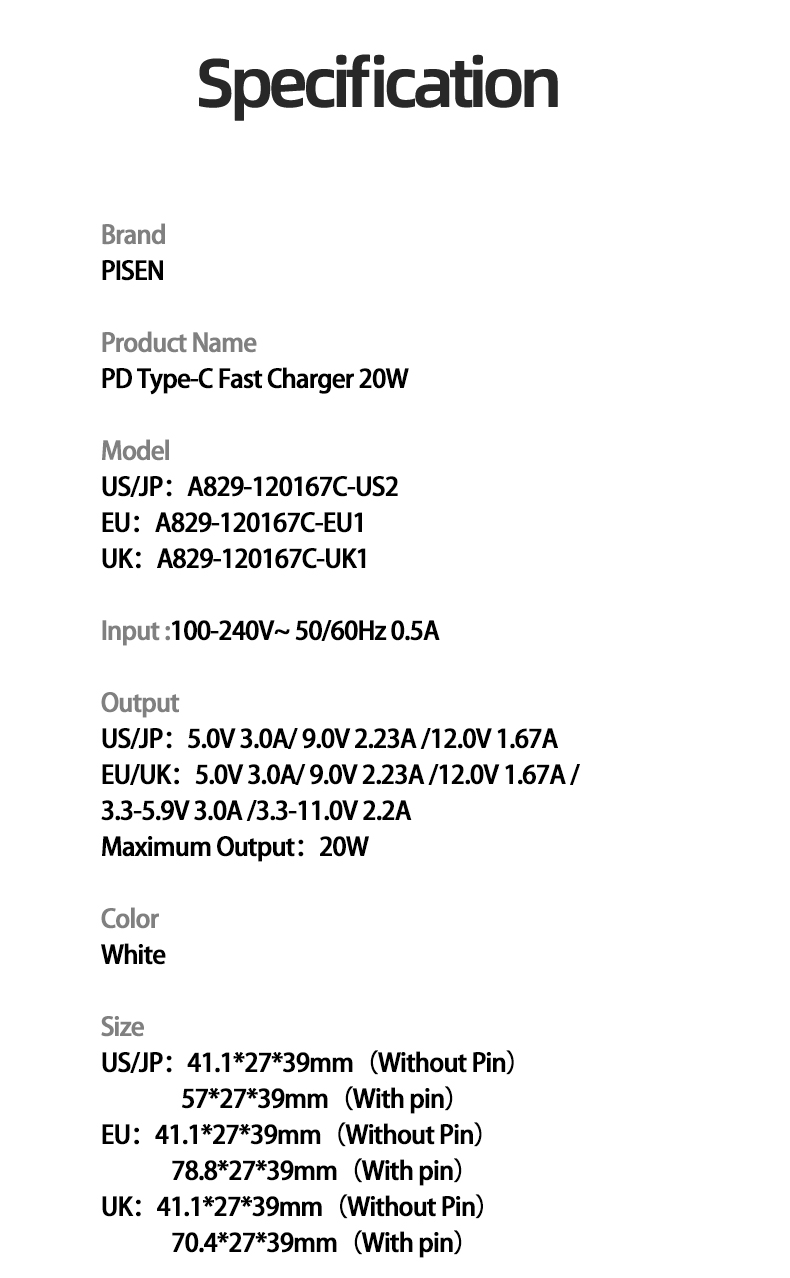 Specification

Brand
PISEN

Product Name
PD Type-C Fast Charger 20W

Model
US/JP：A829-120167C-US2
EU：A829-120167C-EU1
UK：A829-120167C-UK1

Input :100-240V~ 50/60Hz 0.5A

Output
US/JP：5.0V 3.0A/ 9.0V 2.23A /12.0V 1.67A
EU/UK：5.0V 3.0A/ 9.0V 2.23A /12.0V 1.67A / 3.3-5.9V 3.0A /3.3-11.0V 2.2A
Maximum Output：20W

Color
White

Size
US/JP：41.1*27*39mm（Without Pin）
57*27*39mm（With pin）
EU：41.1*27*39mm（Without Pin）
78.8*27*39mm（With pin）
UK：41.1*27*39mm（Without Pin）
70.4*27*39mm（With pin）